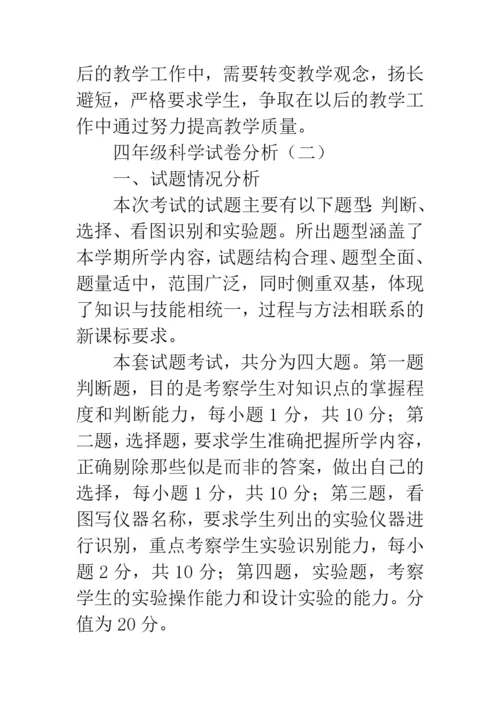 后的教学工作中，需要转变教学观念，扬长避短，严格要求学生，争取在以后的教学工作中通过努力提高教学质量。

四年级科学试卷分析（二）

一、试题情况分析

本次考试的试题主要有以下题型:判断、选择、看图识别和实验题。所出题型涵盖了本学期所学内容，试题结构合理、题型全面、题量适中，范围广泛，同时侧重双基，体现了知识与技能相统一，过程与方法相联系的新课标要求。

本套试题考试，共分为四大题。第一题判断题，目的是考察学生对知识点的掌握程度和判断能力，每小题 1 分，共 10 分；第二题，选择题，要求学生准确把握所学内容，正确剔除那些似是而非的答案，做出自己的选择，每小题 1 分，共 10 分；第三题，看图写仪器名称，要求学生列出的实验仪器进行识别，重点考察学生实验识别能力，每小题 2 分，共 10 分；第四题，实验题，考察学生的实验操作能力和设计实验的能力。分值为 20 分。